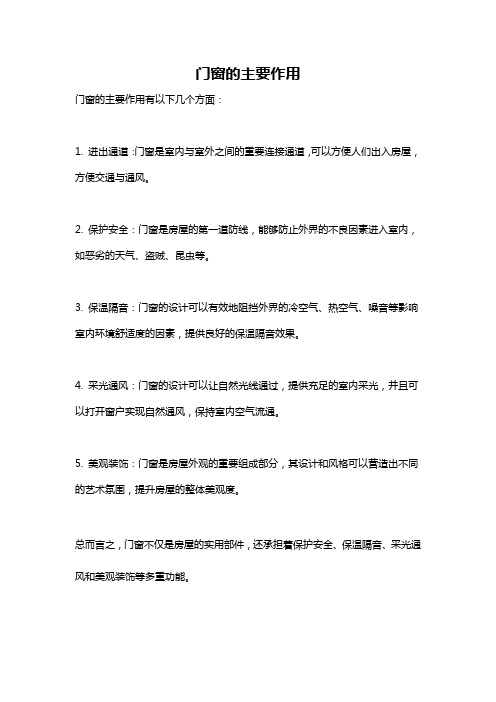 门窗的主要作用

门窗的主要作用有以下几个方面：

1. 进出通道：门窗是室内与室外之间的重要连接通道，可以方便人们出入房屋，方便交通与通风。

2. 保护安全：门窗是房屋的第一道防线，能够防止外界的不良因素进入室内，如恶劣的天气、盗贼、昆虫等。

3. 保温隔音：门窗的设计可以有效地阻挡外界的冷空气、热空气、噪音等影响室内环境舒适度的因素，提供良好的保温隔音效果。

4. 采光通风：门窗的设计可以让自然光线通过，提供充足的室内采光，并且可以打开窗户实现自然通风，保持室内空气流通。

5. 美观装饰：门窗是房屋外观的重要组成部分，其设计和风格可以营造出不同的艺术氛围，提升房屋的整体美观度。

总而言之，门窗不仅是房屋的实用部件，还承担着保护安全、保温隔音、采光通风和美观装饰等多重功能。